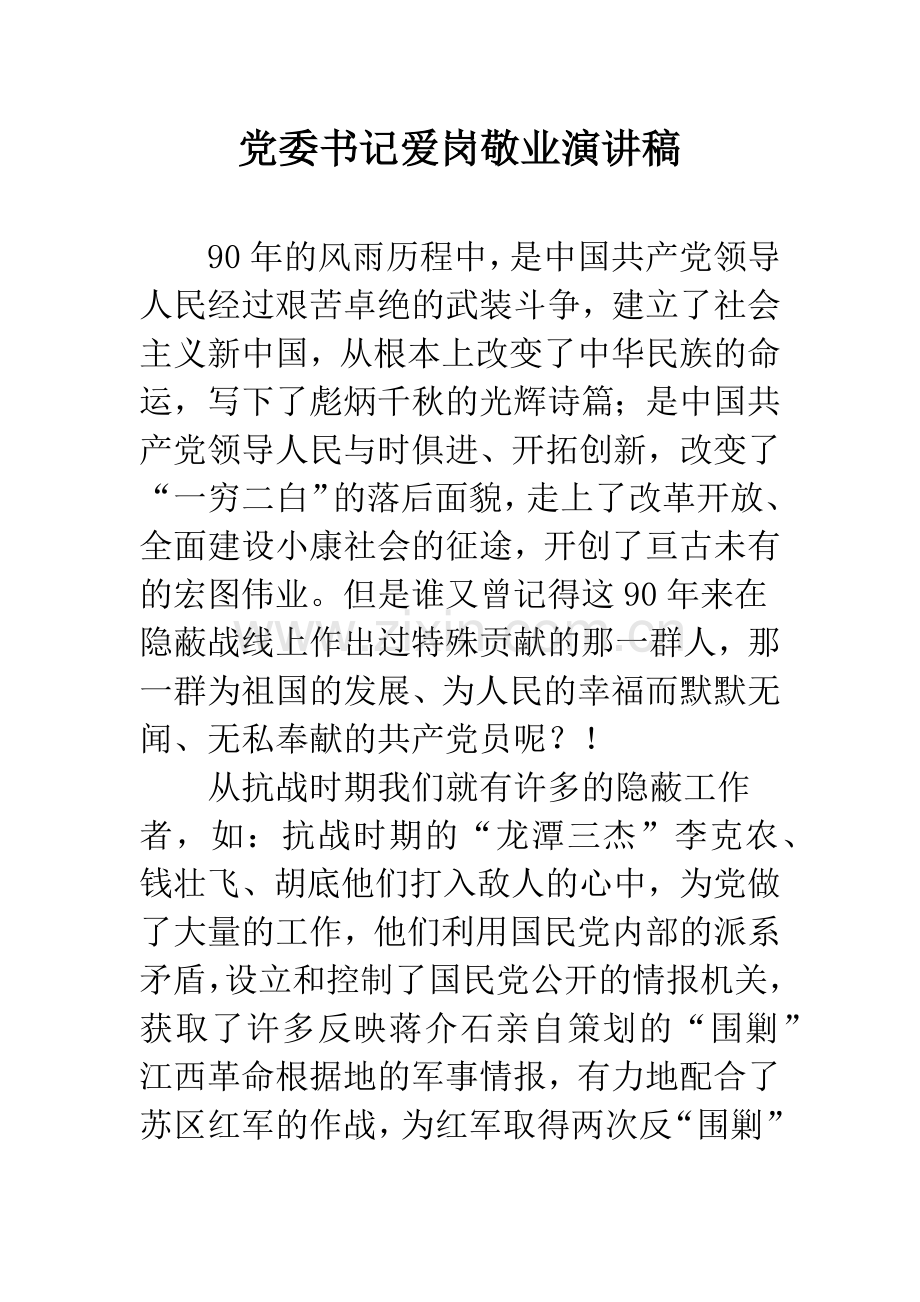 党委书记爱岗敬业演讲稿

90年的风雨历程中，是中国共产党领导人民经过艰苦卓绝的武装斗争，建立了社会主义新中国，从根本上改变了中华民族的命运，写下了彪炳千秋的光辉诗篇；是中国共产党领导人民与时俱进、开拓创新，改变了“一穷二白”的落后面貌，走上了改革开放、全面建设小康社会的征途，开创了亘古未有的宏图伟业。但是谁又曾记得这90年来在隐蔽战线上作出过特殊贡献的那一群人，那一群为祖国的发展、为人民的幸福而默默无闻、无私奉献的共产党员呢？！

从抗战时期我们就有许多的隐蔽工作者，如：抗战时期的“龙潭三杰”李克农、钱壮飞、胡底他们打入敌人的心中，为党做了大量的工作，他们利用国民党内部的派系矛盾，设立和控制了国民党公开的情报机关，获取了许多反映蒋介石亲自策划的“围剿”江西革命根据地的军事情报，有力地配合了苏区红军的作战，为红军取得两次反“围剿”